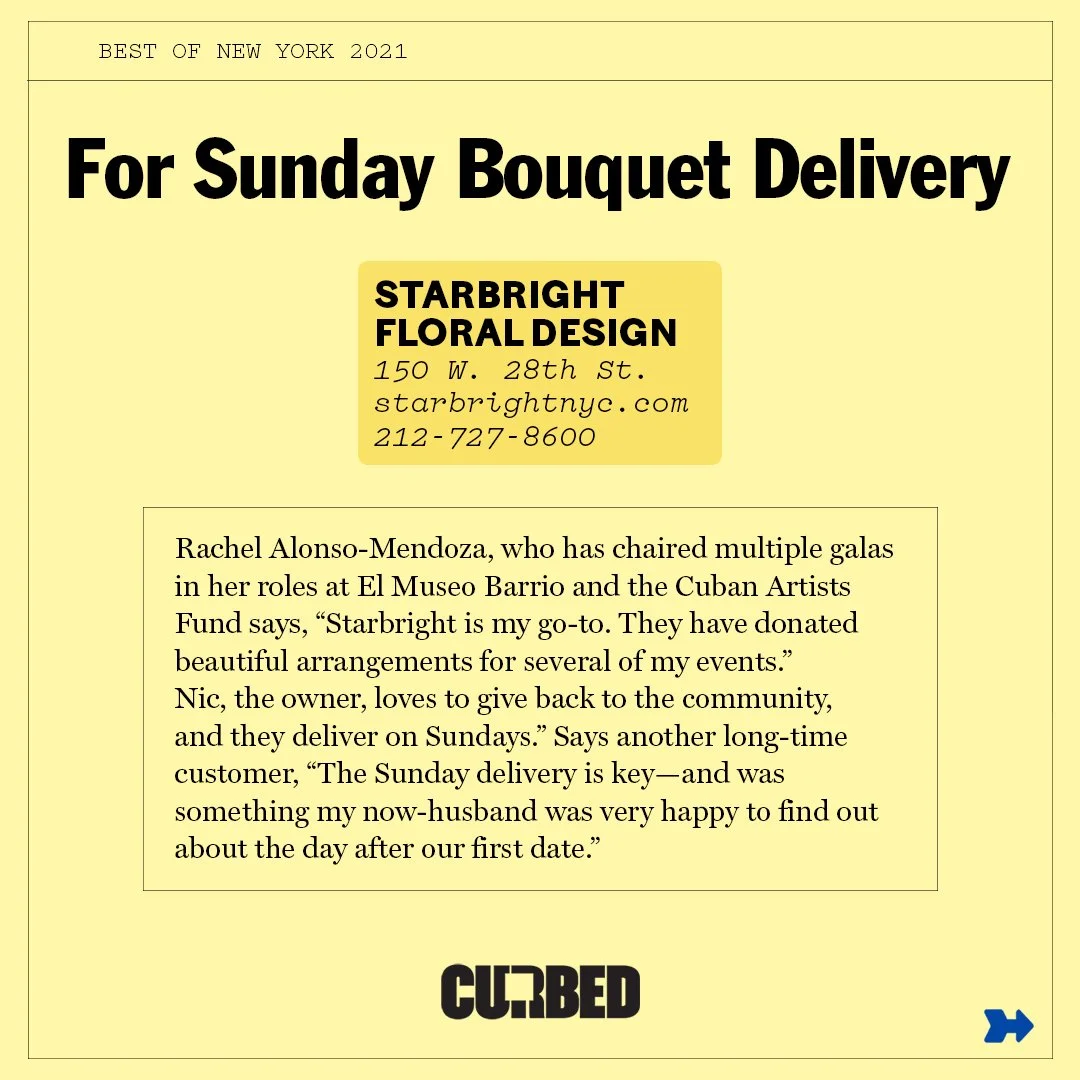 BEST OF NEW YORK 2021

For Sunday Bouquet Delivery

STARBRIGHT
FLORAL DESIGN
150 W. 28th St.
starbrightnyc.com
212-727-8600

Rachel Alonso-Mendoza, who has chaired multiple galas in her roles at El Museo Barrio and the Cuban Artists Fund says, "Starbright is my go-to. They have donated beautiful arrangements for several of my events." Nic, the owner, loves to give back to the community, and they deliver on Sundays." Says another long-time customer, "The Sunday delivery is key—and was something my now-husband was very happy to find out about the day after our first date."

CURBED